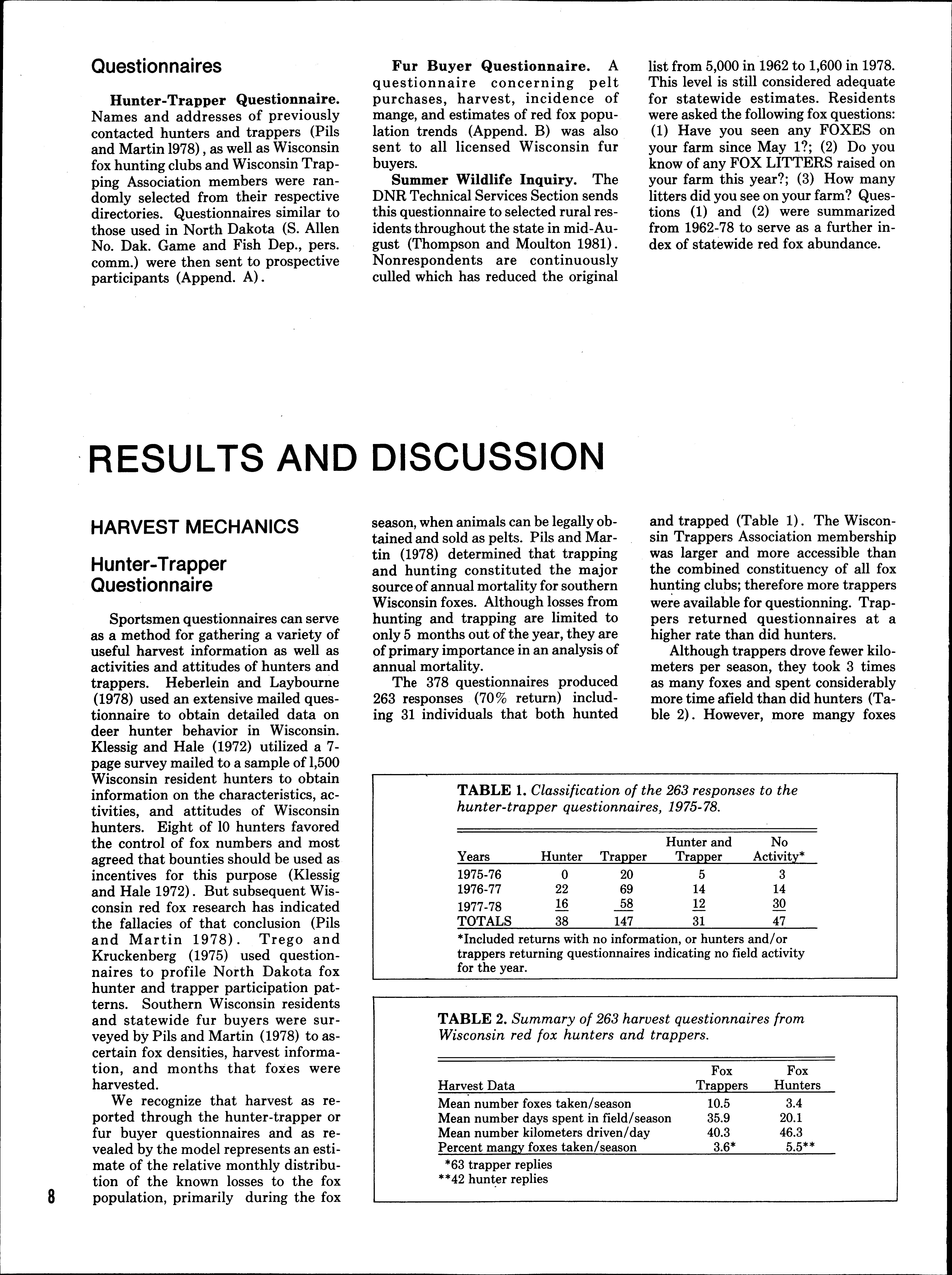 Questionnaires

Hunter-Trapper Questionnaire. Names and addresses of previously contacted hunters and trappers (Pils and Martin 1978), as well as Wisconsin fox hunting clubs and Wisconsin Trapping Association members were randomly selected from their respective directories. Questionnaires similar to those used in North Dakota (S. Allen No. Dak. Game and Fish Dep., pers. comm.) were then sent to prospective participants (Append. A).

Fur Buyer Questionnaire. A questionnaire concerning pelt purchases, harvest, incidence of mange, and estimates of red fox population trends (Append. B) was also sent to all licensed Wisconsin fur buyers.

Summer Wildlife Inquiry. The DNR Technical Services Section sends this questionnaire to selected rural residents throughout the state in mid-August (Thompson and Moulton 1981). Nonrespondents are continuously culled which has reduced the original list from 5,000 in 1962 to 1,600 in 1978. This level is still considered adequate for statewide estimates. Residents were asked the following fox questions: (1) Have you seen any FOXES on your farm since May 1?; (2) Do you know of any FOX LITTERS raised on your farm this year?; (3) How many litters did you see on your farm? Questions (1) and (2) were summarized from 1962-78 to serve as a further index of statewide red fox abundance.

RESULTS AND DISCUSSION

HARVEST MECHANICS

Hunter-Trapper Questionnaire

Sportsmen questionnaires can serve as a method for gathering a variety of useful harvest information as well as activities and attitudes of hunters and trappers. Heberlein and Laybourne (1978) used an extensive mailed questionnaire to obtain detailed data on deer hunter behavior in Wisconsin. Klessig and Hale (1972) utilized a 7-page survey mailed to a sample of 1,500 Wisconsin resident hunters to obtain information on the characteristics, activities, and attitudes of Wisconsin hunters. Eight of 10 hunters favored the control of fox numbers and most agreed that bounties should be used as incentives for this purpose (Klessig and Hale 1972). But subsequent Wisconsin red fox research has indicated the fallacies of that conclusion (Pils and Martin 1978). Trego and Kruckenberg (1975) used questionnaires to profile North Dakota fox hunter and trapper participation patterns. Southern Wisconsin residents and statewide fur buyers were surveyed by Pils and Martin (1978) to ascertain fox densities, harvest information, and months that foxes were harvested.

We recognize that harvest as reported through the hunter-trapper or fur buyer questionnaires and as revealed by the model represents an estimate of the relative monthly distribution of the known losses to the fox population, primarily during the fox season, when animals can be legally obtained and sold as pelts. Pils and Martin (1978) determined that trapping and hunting constituted the major source of annual mortality for southern Wisconsin foxes. Although losses from hunting and trapping are limited to only 5 months out of the year, they are of primary importance in an analysis of annual mortality.

The 378 questionnaires produced 263 responses (70% return) including 31 individuals that both hunted and trapped (Table 1). The Wisconsin Trappers Association membership was larger and more accessible than the combined constituency of all fox hunting clubs; therefore more trappers were available for questionning. Trappers returned questionnaires at a higher rate than did hunters.

Although trappers drove fewer kilometers per season, they took 3 times as many foxes and spent considerably more time afield than did hunters (Table 2). However, more mangy foxes

TABLE 1. Classification of the 263 responses to the hunter-trapper questionnaires, 1975-78.

| Years | Hunter | Trapper | Hunter and Trapper | No Activity* |
|---|---|---|---|---|
| 1975-76 | 0 | 20 | 5 | 3 |
| 1976-77 | 22 | 69 | 14 | 14 |
| 1977-78 | 16 | 58 | 12 | 30 |
| TOTALS | 38 | 147 | 31 | 47 |

*Included returns with no information, or hunters and/or trappers returning questionnaires indicating no field activity for the year.

TABLE 2. Summary of 263 harvest questionnaires from Wisconsin red fox hunters and trappers.

| Harvest Data | Fox Trappers | Fox Hunters |
|---|---|---|
| Mean number foxes taken/season | 10.5 | 3.4 |
| Mean number days spent in field/season | 35.9 | 20.1 |
| Mean number kilometers driven/day | 40.3 | 46.3 |
| Percent mangy foxes taken/season | 3.6* | 5.5** |

*63 trapper replies
**42 hunter replies

8